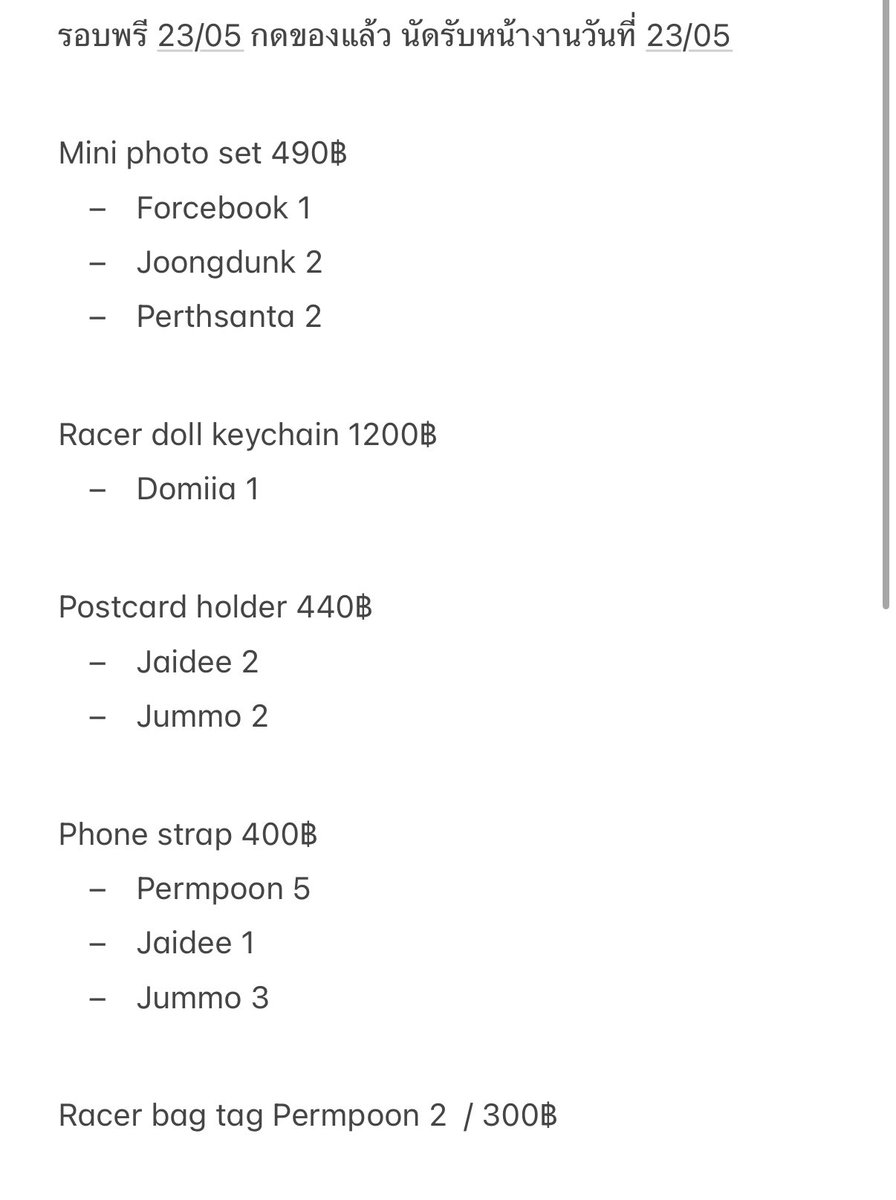 รอบพรี 23/05 กดของแล้ว นัดรับหน้างานวันที่ 23/05

Mini photo set 490฿
– Forcebook 1
– Joongdunk 2
– Perthsanta 2

Racer doll keychain 1200฿
– Domiia 1

Postcard holder 440฿
– Jaidee 2
– Jummo 2

Phone strap 400฿
– Permpoon 5
– Jaidee 1
– Jummo 3

Racer bag tag Permpoon 2 / 300฿